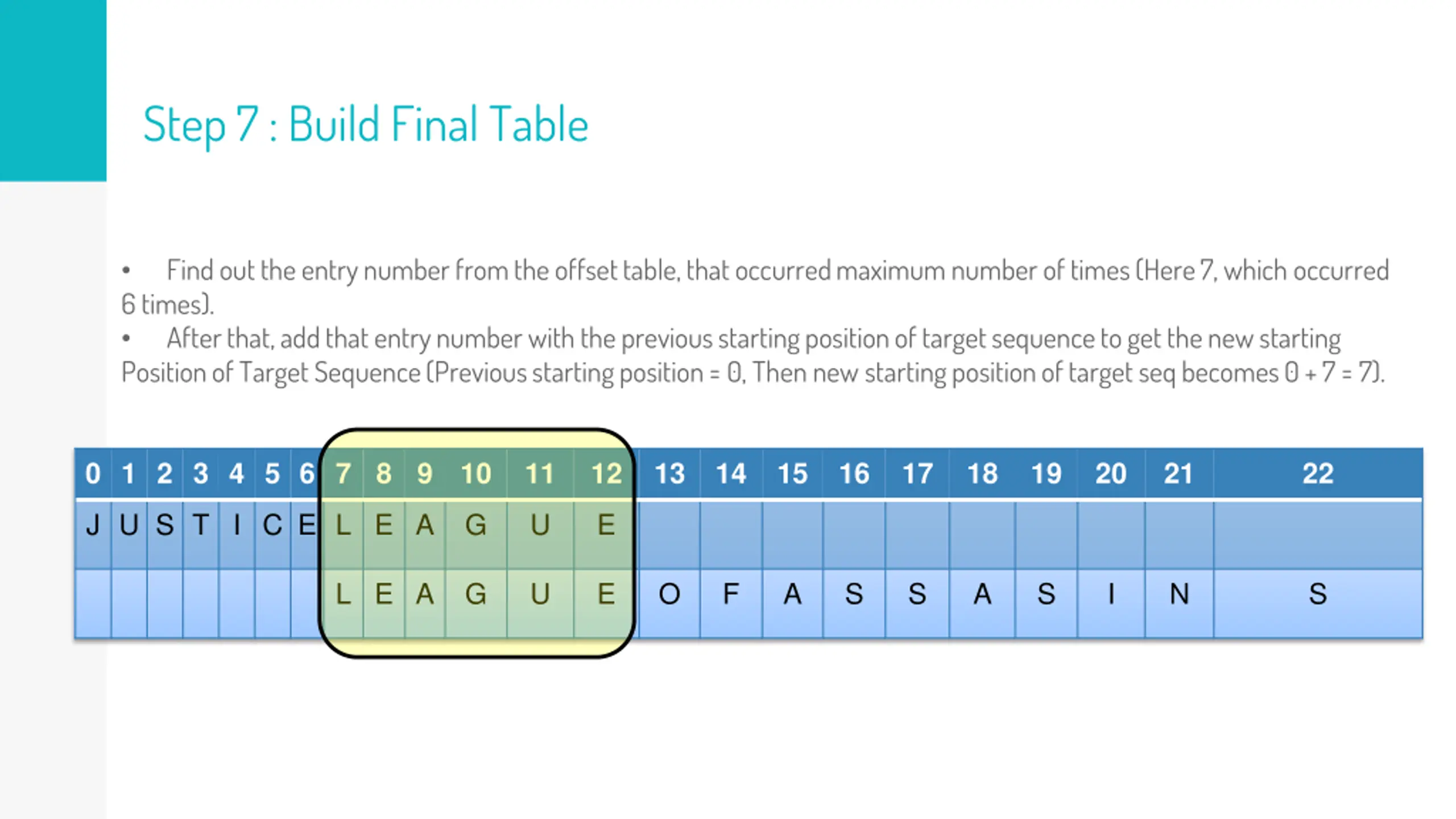 Step 7 : Build Final Table

• Find out the entry number from the offset table, that occurred maximum number of times (Here 7, which occurred 6 times).
• After that, add that entry number with the previous starting position of target sequence to get the new starting Position of Target Sequence (Previous starting position = 0, Then new starting position of target seq becomes 0 + 7 = 7).

| 0 | 1 | 2 | 3 | 4 | 5 | 6 | 7 | 8 | 9 | 10 | 11 | 12 | 13 | 14 | 15 | 16 | 17 | 18 | 19 | 20 | 21 | 22 |
|---|---|---|---|---|---|---|---|---|---|---|---|---|---|---|---|---|---|---|---|---|---|---|
| J | U | S | T | I | C | E | L | E | A | G | U | E | | | | | | | | | | |
| | | | | | | | L | E | A | G | U | E | O | F | A | S | S | A | S | I | N | S |